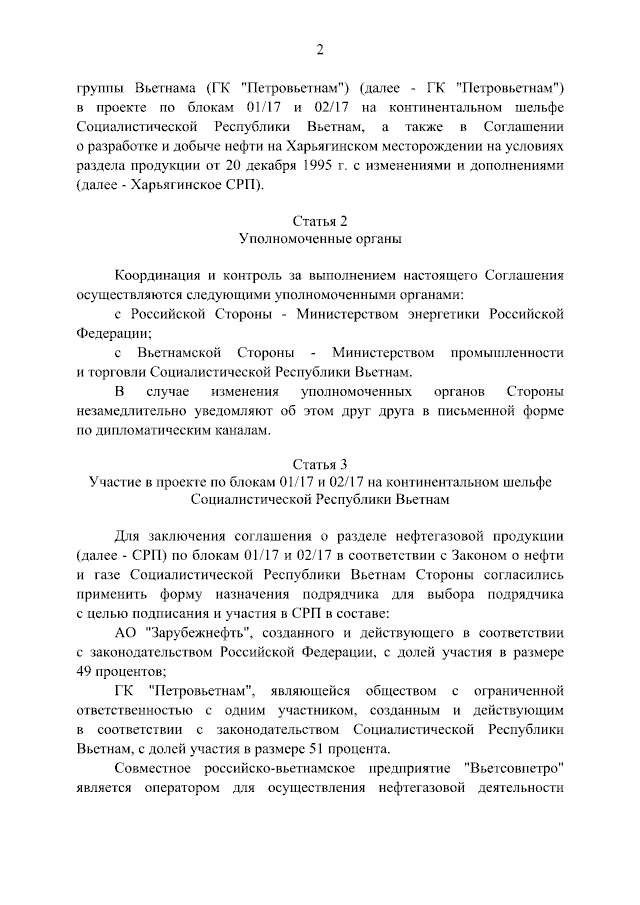 2

группы Вьетнама (ГК "Петровьетнам") (далее - ГК "Петровьетнам") в проекте по блокам 01/17 и 02/17 на континентальном шельфе Социалистической Республики Вьетнам, а также в Соглашении о разработке и добыче нефти на Харьягинском месторождении на условиях раздела продукции от 20 декабря 1995 г. с изменениями и дополнениями (далее - Харьягинское СРП).

Статья 2
Уполномоченные органы

Координация и контроль за выполнением настоящего Соглашения осуществляются следующими уполномоченными органами:

с Российской Стороны - Министерством энергетики Российской Федерации;

с Вьетнамской Стороны - Министерством промышленности и торговли Социалистической Республики Вьетнам.

В случае изменения уполномоченных органов Стороны незамедлительно уведомляют об этом друг друга в письменной форме по дипломатическим каналам.

Статья 3
Участие в проекте по блокам 01/17 и 02/17 на континентальном шельфе Социалистической Республики Вьетнам

Для заключения соглашения о разделе нефтегазовой продукции (далее - СРП) по блокам 01/17 и 02/17 в соответствии с Законом о нефти и газе Социалистической Республики Вьетнам Стороны согласились применить форму назначения подрядчика для выбора подрядчика с целью подписания и участия в СРП в составе:

АО "Зарубежнефть", созданного и действующего в соответствии с законодательством Российской Федерации, с долей участия в размере 49 процентов;

ГК "Петровьетнам", являющейся обществом с ограниченной ответственностью с одним участником, созданным и действующим в соответствии с законодательством Социалистической Республики Вьетнам, с долей участия в размере 51 процента.

Совместное российско-вьетнамское предприятие "Вьетсовпетро" является оператором для осуществления нефтегазовой деятельности